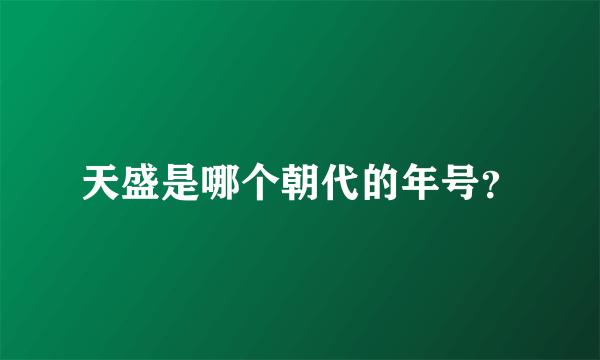 天盛是哪个朝代的年号?